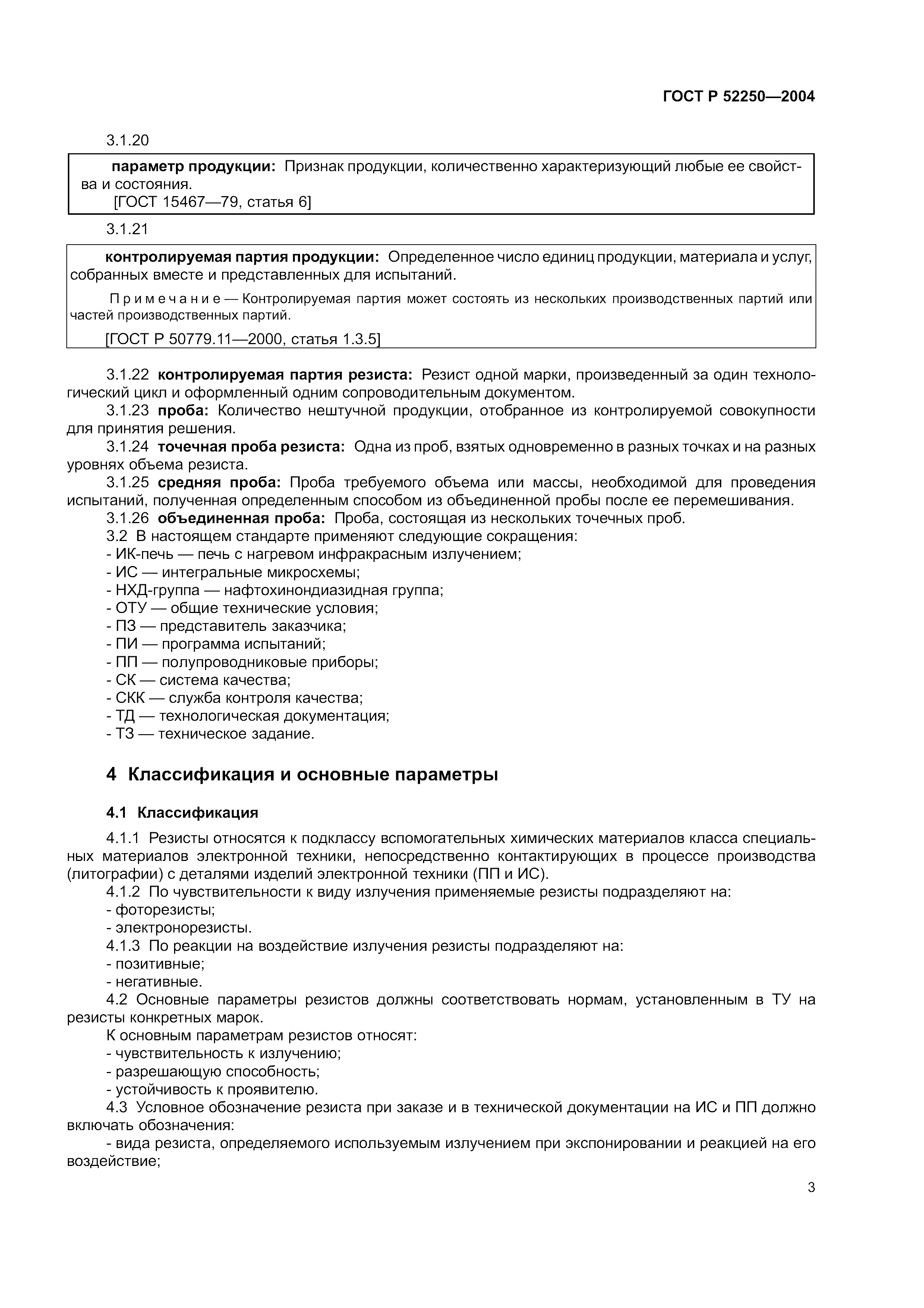 ГОСТ Р 52250—2004

3.1.20

параметр продукции: Признак продукции, количественно характеризующий любые ее свойства и состояния.
[ГОСТ 15467—79, статья 6]

3.1.21

контролируемая партия продукции: Определенное число единиц продукции, материала и услуг, собранных вместе и представленных для испытаний.

Примечание — Контролируемая партия может состоять из нескольких производственных партий или частей производственных партий.

[ГОСТ Р 50779.11—2000, статья 1.3.5]

3.1.22 контролируемая партия резиста: Резист одной марки, произведенный за один технологический цикл и оформленный одним сопроводительным документом.
3.1.23 проба: Количество нештучной продукции, отобранное из контролируемой совокупности для принятия решения.
3.1.24 точечная проба резиста: Одна из проб, взятых одновременно в разных точках и на разных уровнях объема резиста.
3.1.25 средняя проба: Проба требуемого объема или массы, необходимой для проведения испытаний, полученная определенным способом из объединенной пробы после ее перемешивания.
3.1.26 объединенная проба: Проба, состоящая из нескольких точечных проб.
3.2 В настоящем стандарте применяют следующие сокращения:
- ИК-печь — печь с нагревом инфракрасным излучением;
- ИС — интегральные микросхемы;
- НХД-группа — нафтохинондиазидная группа;
- ОТУ — общие технические условия;
- ПЗ — представитель заказчика;
- ПИ — программа испытаний;
- ПП — полупроводниковые приборы;
- СК — система качества;
- СКК — служба контроля качества;
- ТД — технологическая документация;
- ТЗ — техническое задание.

4 Классификация и основные параметры

4.1 Классификация

4.1.1 Резисты относятся к подклассу вспомогательных химических материалов класса специальных материалов электронной техники, непосредственно контактирующих в процессе производства (литографии) с деталями изделий электронной техники (ПП и ИС).
4.1.2 По чувствительности к виду излучения применяемые резисты подразделяют на:
- фоторезисты;
- электронорезисты.
4.1.3 По реакции на воздействие излучения резисты подразделяют на:
- позитивные;
- негативные.
4.2 Основные параметры резистов должны соответствовать нормам, установленным в ТУ на резисты конкретных марок.
К основным параметрам резистов относят:
- чувствительность к излучению;
- разрешающую способность;
- устойчивость к проявителю.
4.3 Условное обозначение резиста при заказе и в технической документации на ИС и ПП должно включать обозначения:
- вида резиста, определяемого используемым излучением при экспонировании и реакцией на его воздействие;

3